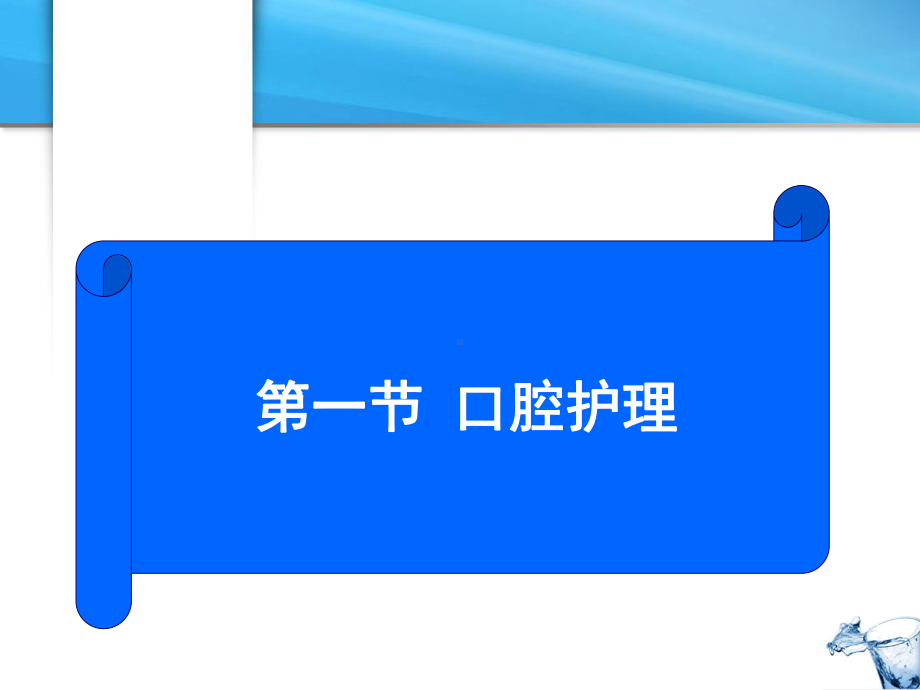 第一节  口腔护理